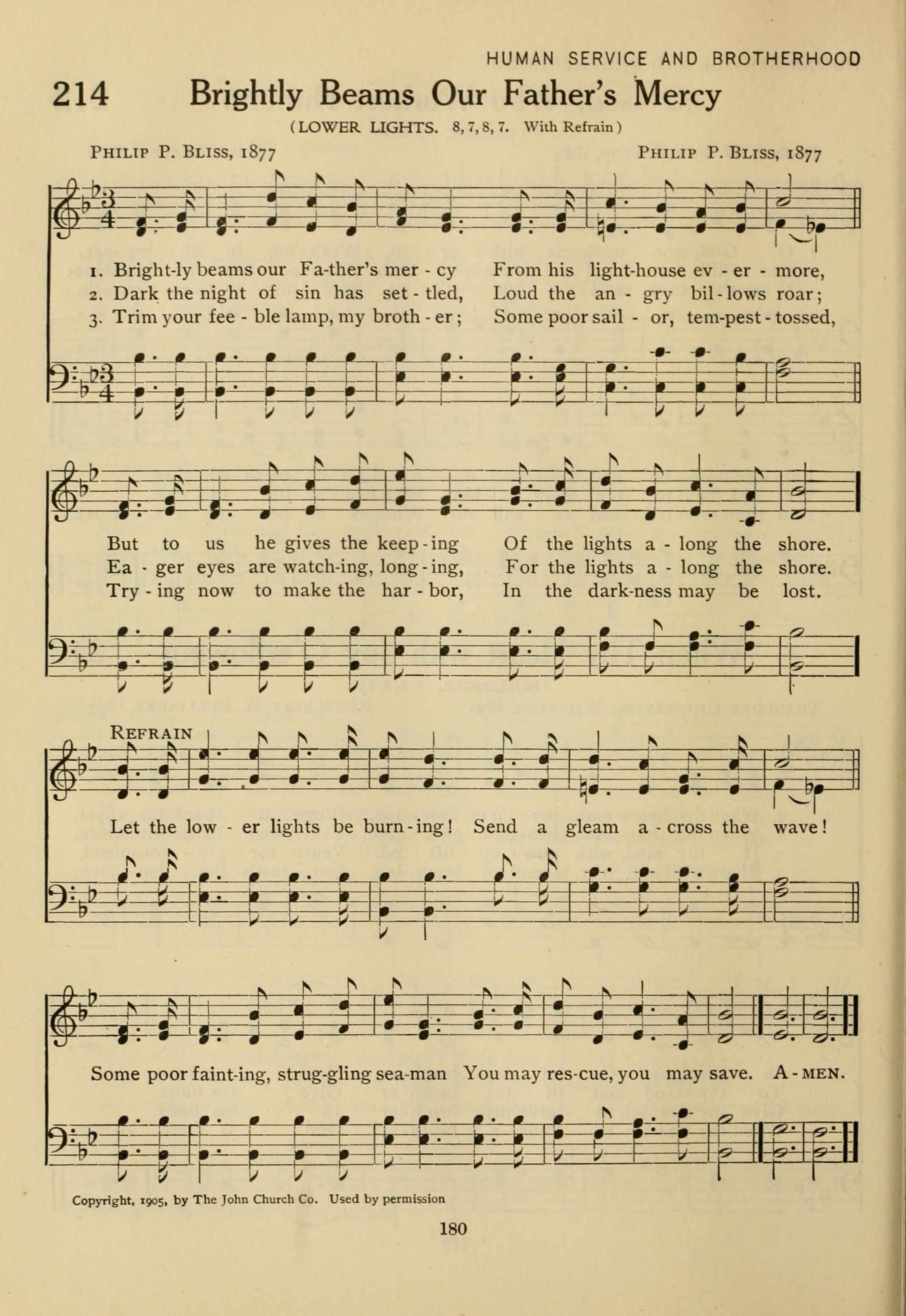 HUMAN SERVICE AND BROTHERHOOD

214 Brightly Beams Our Father's Mercy

(LOWER LIGHTS. 8, 7, 8, 7. With Refrain)

PHILIP P. BLISS, 1877 PHILIP P. BLISS, 1877

1. Bright-ly beams our Fa-ther's mer - cy From his light-house ev - er - more,
2. Dark the night of sin has set - tled, Loud the an - gry bil - lows roar;
3. Trim your fee - ble lamp, my broth - er; Some poor sail - or, tem-pest - tossed,

But to us he gives the keep - ing Of the lights a - long the shore.
Ea - ger eyes are watch-ing, long - ing, For the lights a - long the shore.
Try - ing now to make the har - bor, In the dark-ness may be lost.

REFRAIN

Let the low - er lights be burn - ing! Send a gleam a - cross the wave!

Some poor faint-ing, strug-gling sea-man You may res-cue, you may save. A - MEN.

Copyright, 1905, by The John Church Co. Used by permission

180